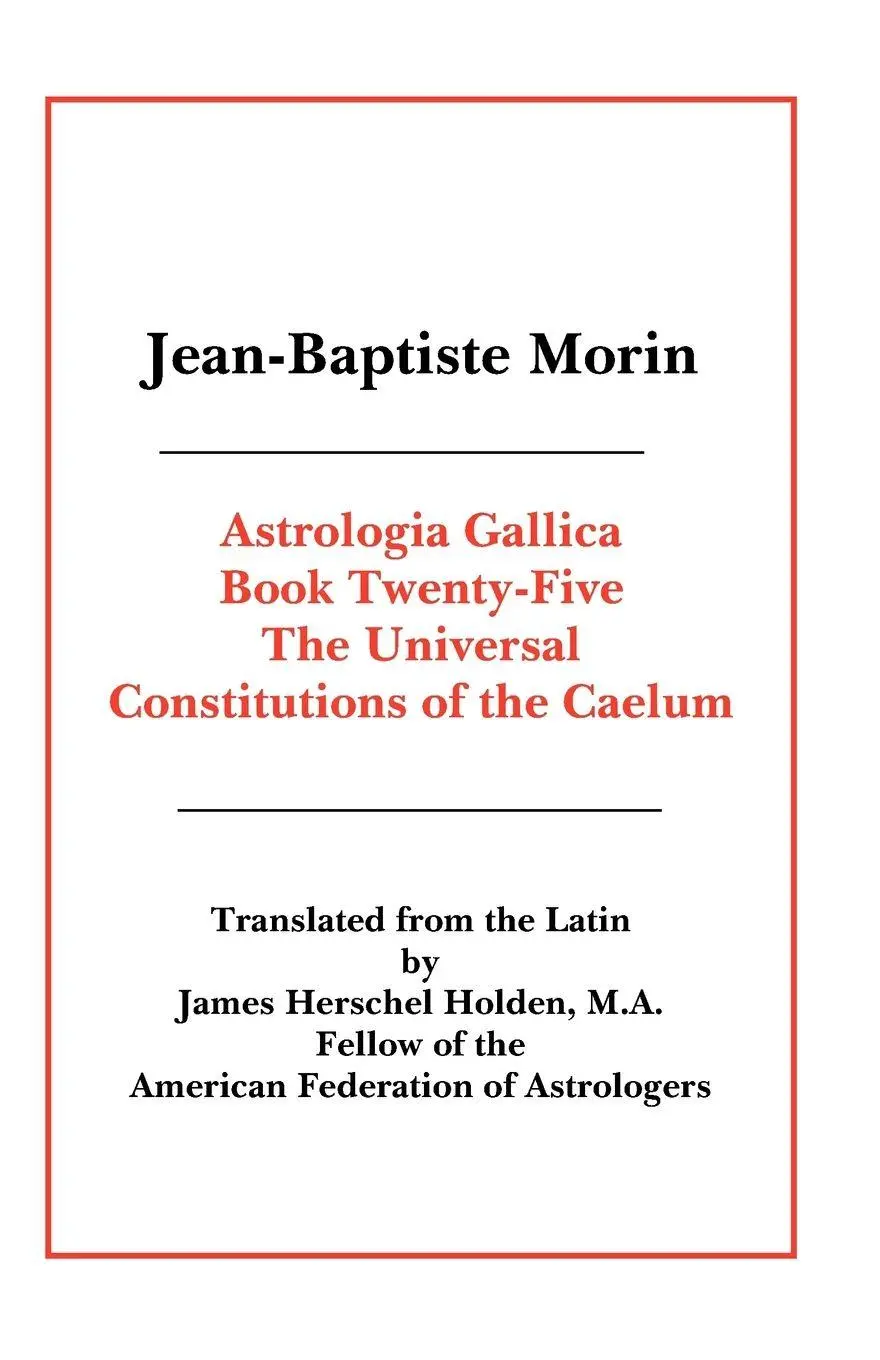 Jean-Baptiste Morin

Astrologia Gallica
Book Twenty-Five
The Universal
Constitutions of the Caelum

Translated from the Latin
by
James Herschel Holden, M.A.
Fellow of the
American Federation of Astrologers